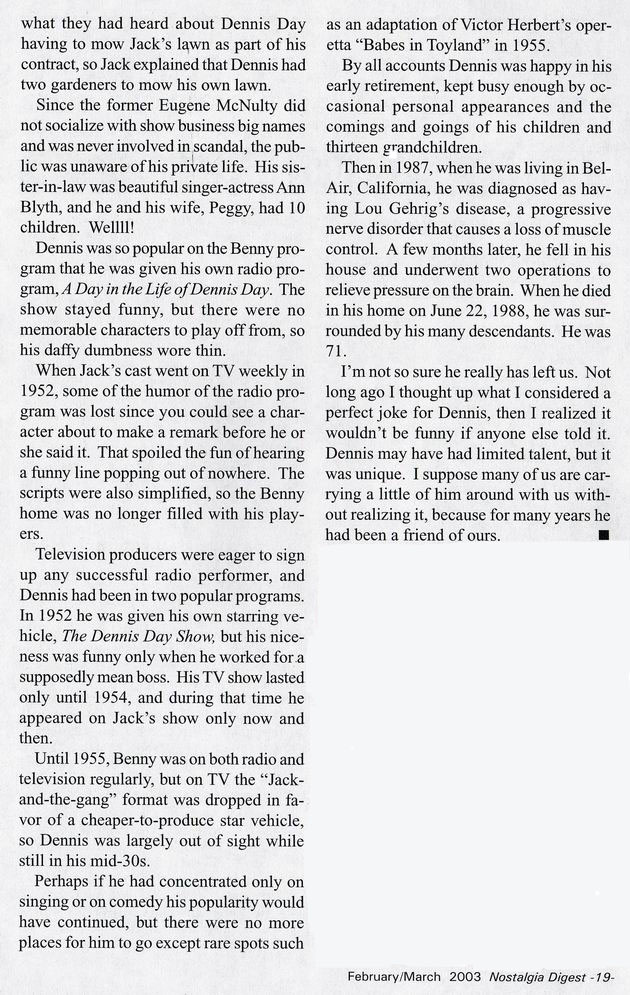 what they had heard about Dennis Day having to mow Jack's lawn as part of his contract, so Jack explained that Dennis had two gardeners to mow his own lawn.

Since the former Eugene McNulty did not socialize with show business big names and was never involved in scandal, the public was unaware of his private life. His sister-in-law was beautiful singer-actress Ann Blyth, and he and his wife, Peggy, had 10 children. Wellll!

Dennis was so popular on the Benny program that he was given his own radio program, A Day in the Life of Dennis Day. The show stayed funny, but there were no memorable characters to play off from, so his daffy dumbness wore thin.

When Jack's cast went on TV weekly in 1952, some of the humor of the radio program was lost since you could see a character about to make a remark before he or she said it. That spoiled the fun of hearing a funny line popping out of nowhere. The scripts were also simplified, so the Benny home was no longer filled with his players.

Television producers were eager to sign up any successful radio performer, and Dennis had been in two popular programs. In 1952 he was given his own starring vehicle, The Dennis Day Show, but his niceness was funny only when he worked for a supposedly mean boss. His TV show lasted only until 1954, and during that time he appeared on Jack's show only now and then.

Until 1955, Benny was on both radio and television regularly, but on TV the "Jack-and-the-gang" format was dropped in favor of a cheaper-to-produce star vehicle, so Dennis was largely out of sight while still in his mid-30s.

Perhaps if he had concentrated only on singing or on comedy his popularity would have continued, but there were no more places for him to go except rare spots such as an adaptation of Victor Herbert's operetta "Babes in Toyland" in 1955.

By all accounts Dennis was happy in his early retirement, kept busy enough by occasional personal appearances and the comings and goings of his children and thirteen grandchildren.

Then in 1987, when he was living in Bel-Air, California, he was diagnosed as having Lou Gehrig's disease, a progressive nerve disorder that causes a loss of muscle control. A few months later, he fell in his house and underwent two operations to relieve pressure on the brain. When he died in his home on June 22, 1988, he was surrounded by his many descendants. He was 71.

I'm not so sure he really has left us. Not long ago I thought up what I considered a perfect joke for Dennis, then I realized it wouldn't be funny if anyone else told it. Dennis may have had limited talent, but it was unique. I suppose many of us are carrying a little of him around with us without realizing it, because for many years he had been a friend of ours. ■

February/March 2003 Nostalgia Digest -19-